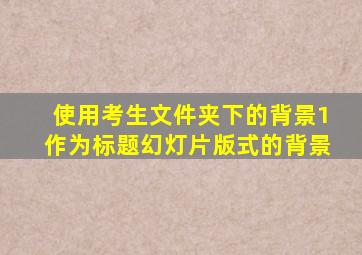 使用考生文件夹下的背景1作为标题幻灯片版式的背景